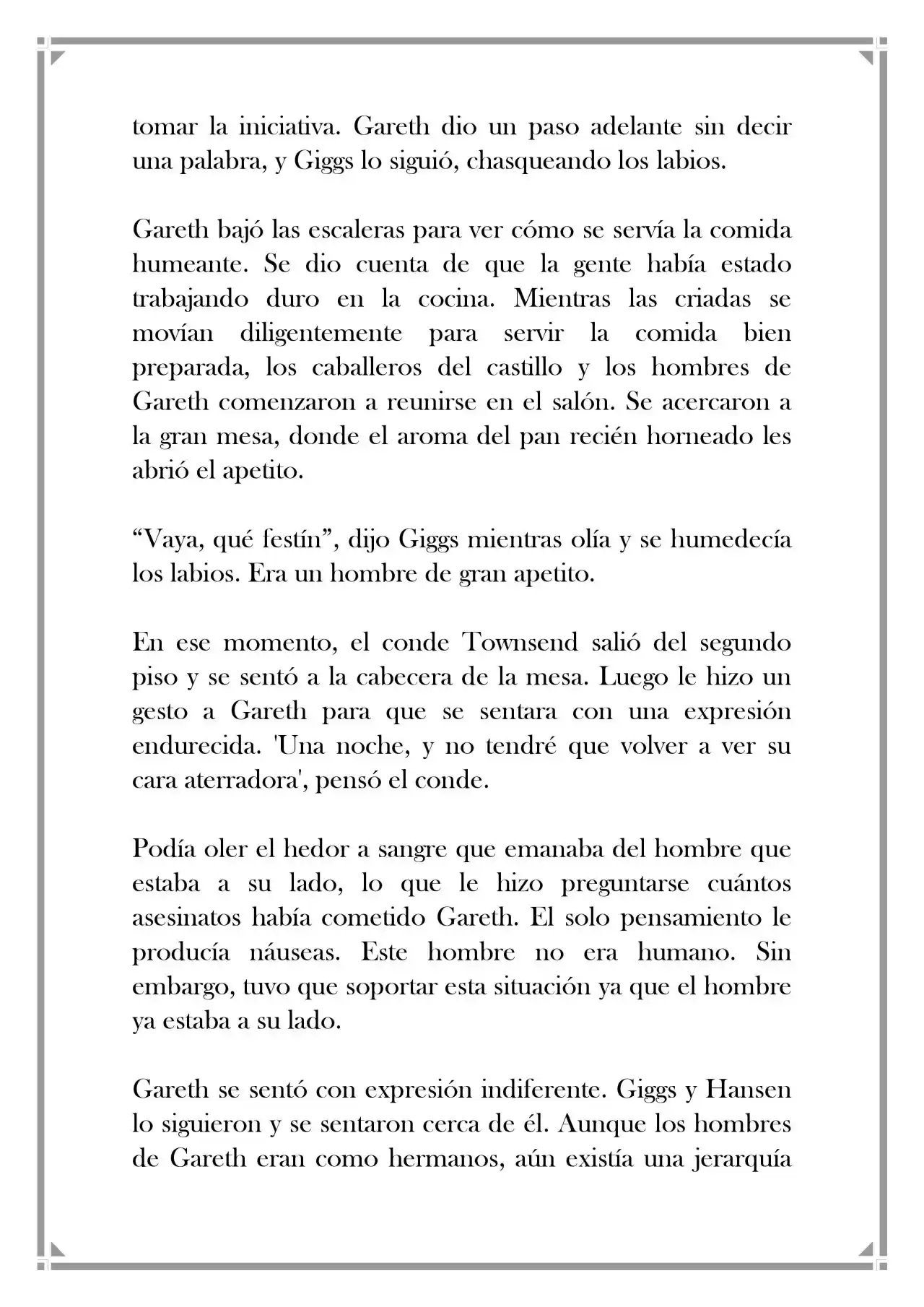 tomar la iniciativa. Gareth dio un paso adelante sin decir una palabra, y Giggs lo siguió, chasqueando los labios.

Gareth bajó las escaleras para ver cómo se servía la comida humeante. Se dio cuenta de que la gente había estado trabajando duro en la cocina. Mientras las criadas se movían diligentemente para servir la comida bien preparada, los caballeros del castillo y los hombres de Gareth comenzaron a reunirse en el salón. Se acercaron a la gran mesa, donde el aroma del pan recién horneado les abrió el apetito.

"Vaya, qué festín", dijo Giggs mientras olía y se humedecía los labios. Era un hombre de gran apetito.

En ese momento, el conde Townsend salió del segundo piso y se sentó a la cabecera de la mesa. Luego le hizo un gesto a Gareth para que se sentara con una expresión endurecida. 'Una noche, y no tendré que volver a ver su cara aterradora', pensó el conde.

Podía oler el hedor a sangre que emanaba del hombre que estaba a su lado, lo que le hizo preguntarse cuántos asesinatos había cometido Gareth. El solo pensamiento le producía náuseas. Este hombre no era humano. Sin embargo, tuvo que soportar esta situación ya que el hombre ya estaba a su lado.

Gareth se sentó con expresión indiferente. Giggs y Hansen lo siguieron y se sentaron cerca de él. Aunque los hombres de Gareth eran como hermanos, aún existía una jerarquía